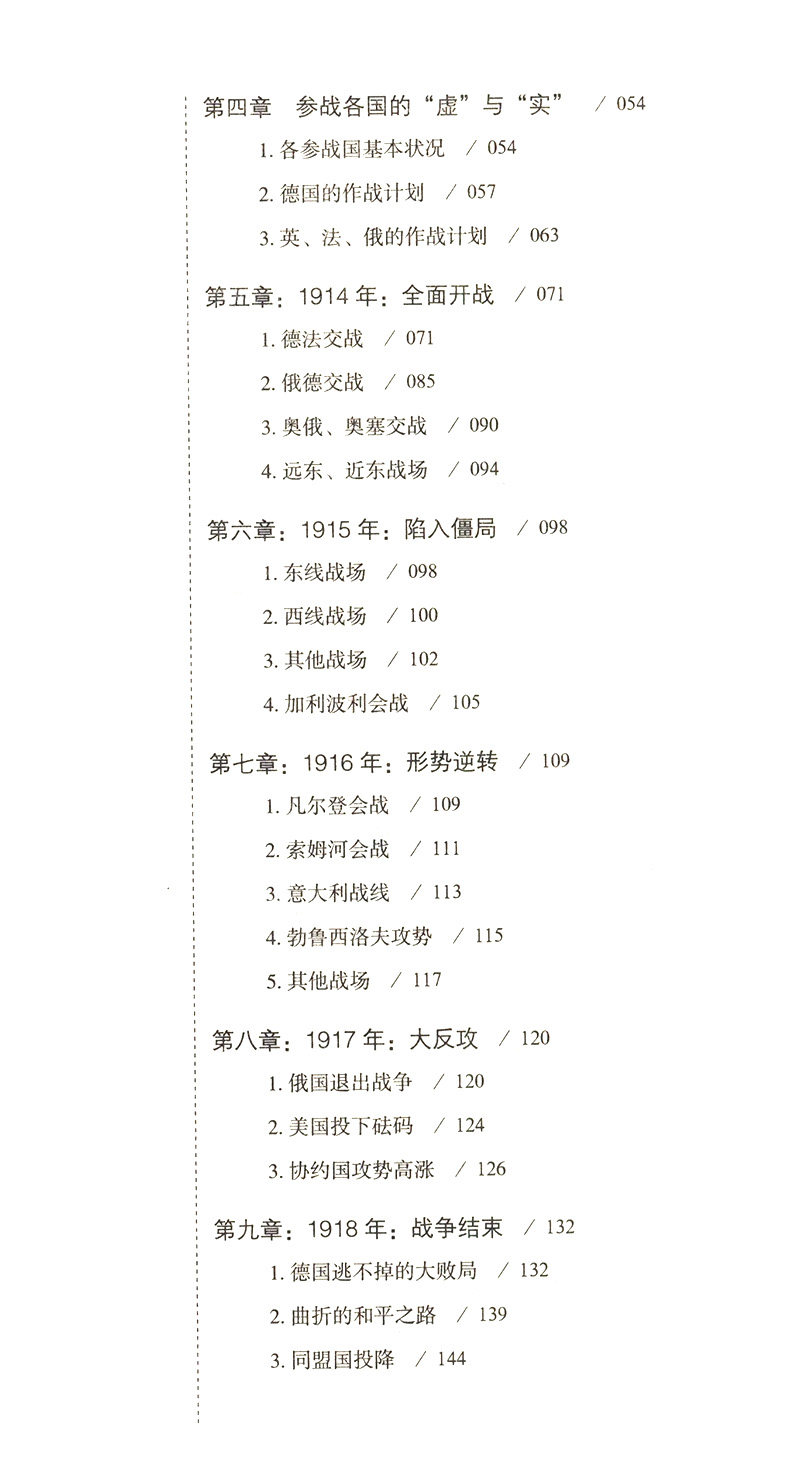 第四章　参战各国的“虚”与“实”　/ 054

1. 各参战国基本状况　/ 054

2. 德国的作战计划　/ 057

3. 英、法、俄的作战计划　/ 063

第五章：1914 年：全面开战　/ 071

1. 德法交战　/ 071

2. 俄德交战　/ 085

3. 奥俄、奥塞交战　/ 090

4. 远东、近东战场　/ 094

第六章：1915 年：陷入僵局　/ 098

1. 东线战场　/ 098

2. 西线战场　/ 100

3. 其他战场　/ 102

4. 加利波利会战　/ 105

第七章：1916 年：形势逆转　/ 109

1. 凡尔登会战　/ 109

2. 索姆河会战　/ 111

3. 意大利战线　/ 113

4. 勃鲁西洛夫攻势　/ 115

5. 其他战场　/ 117

第八章：1917 年：大反攻　/ 120

1. 俄国退出战争　/ 120

2. 美国投下砝码　/ 124

3. 协约国攻势高涨　/ 126

第九章：1918 年：战争结束　/ 132

1. 德国逃不掉的大败局　/ 132

2. 曲折的和平之路　/ 139

3. 同盟国投降　/ 144